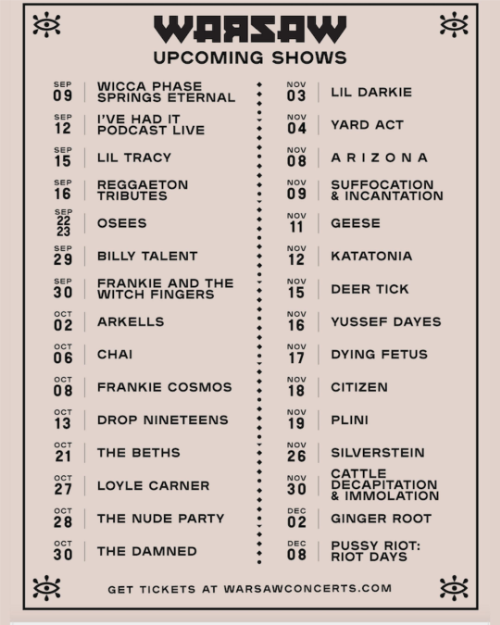 WARSAW
UPCOMING SHOWS

SEP 09 WICCA PHASE SPRINGS ETERNAL
SEP 12 I'VE HAD IT PODCAST LIVE
SEP 15 LIL TRACY
SEP 16 REGGAETON TRIBUTES
SEP 22 23 OSEES
SEP 29 BILLY TALENT
SEP 30 FRANKIE AND THE WITCH FINGERS
OCT 02 ARKELLS
OCT 06 CHAI
OCT 08 FRANKIE COSMOS
OCT 13 DROP NINETEENS
OCT 21 THE BETHS
OCT 27 LOYLE CARNER
OCT 28 THE NUDE PARTY
OCT 30 THE DAMNED

NOV 03 LIL DARKIE
NOV 04 YARD ACT
NOV 08 A R I Z O N A
NOV 09 SUFFOCATION & INCANTATION
NOV 11 GEESE
NOV 12 KATATONIA
NOV 15 DEER TICK
NOV 16 YUSSEF DAYES
NOV 17 DYING FETUS
NOV 18 CITIZEN
NOV 19 PLINI
NOV 26 SILVERSTEIN
NOV 30 CATTLE DECAPITATION & IMMOLATION
DEC 02 GINGER ROOT
DEC 08 PUSSY RIOT: RIOT DAYS

GET TICKETS AT WARSAWCONCERTS.COM